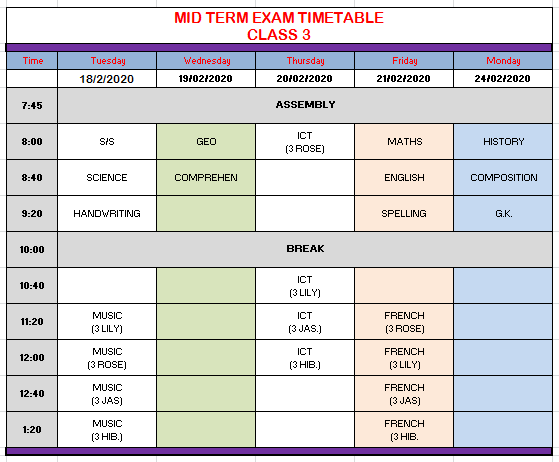 MID TERM EXAM TIMETABLE
CLASS 3

| Time | Tuesday | Wednesday | Thursday | Friday | Monday |
|---|---|---|---|---|---|
| | 18/2/2020 | 19/02/2020 | 20/02/2020 | 21/02/2020 | 24/02/2020 |
| 7:45 | ASSEMBLY | | | | |
| 8:00 | S/S | GEO | ICT (3 ROSE) | MATHS | HISTORY |
| 8:40 | SCIENCE | COMPREHEN | | ENGLISH | COMPOSITION |
| 9:20 | HANDWRITING | | | SPELLING | G.K. |
| 10:00 | BREAK | | | | |
| 10:40 | | | ICT (3 LILY) | | |
| 11:20 | MUSIC (3 LILY) | | ICT (3 JAS.) | FRENCH (3 ROSE) | |
| 12:00 | MUSIC (3 ROSE) | | ICT (3 HIB.) | FRENCH (3 LILY) | |
| 12:40 | MUSIC (3 JAS) | | | FRENCH (3 JAS) | |
| 1:20 | MUSIC (3 HIB.) | | | FRENCH (3 HIB. | |